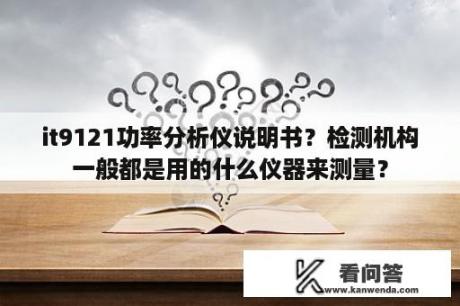 it9121功率分析仪说明书？检测机构一般都是用的什么仪器来测量？

看问答
www.kanwenda.com